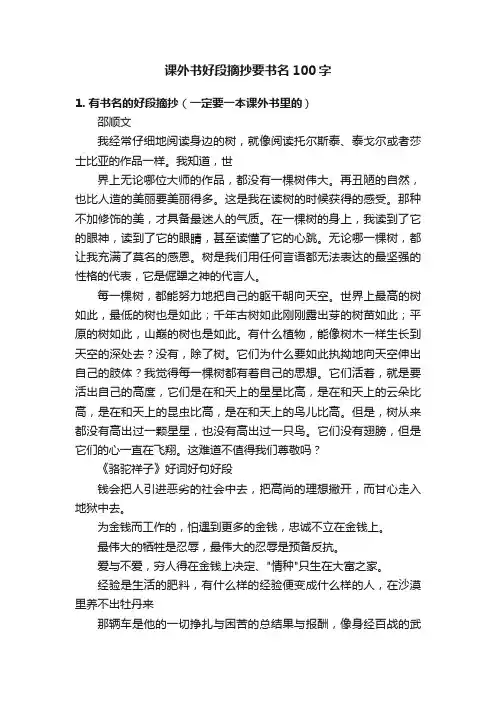 课外书好段摘抄要书名100字

1. 有书名的好段摘抄（一定要一本课外书里的）

邵顺文

我经常仔细地阅读身边的树，就像阅读托尔斯泰、泰戈尔或者莎士比亚的作品一样。我知道，世

界上无论哪位大师的作品，都没有一棵树伟大。再丑陋的自然，也比人造的美丽要美丽得多。这是我在读树的时候获得的感受。那种不加修饰的美，才具备最迷人的气质。在一棵树的身上，我读到了它的眼神，读到了它的眼睛，甚至读懂了它的心跳。无论哪一棵树，都让我充满了莫名的感恩。树是我们用任何言语都无法表达的最坚强的性格的代表，它是倔犟之神的代言人。

每一棵树，都能努力地把自己的躯干朝向天空。世界上最高的树如此，最低的树也是如此；千年古树如此刚刚露出芽的树苗如此；平原的树如此，山巅的树也是如此。有什么植物，能像树木一样生长到天空的深处去？没有，除了树。它们为什么要如此执拗地向天空伸出自己的肢体？我觉得每一棵树都有着自己的思想。它们活着，就是要活出自己的高度，它们是在和天上的星星比高，是在和天上的云朵比高，是在和天上的昆虫比高，是在和天上的鸟儿比高。但是，树从来都没有高出过一颗星星，也没有高出过一只鸟。它们没有翅膀，但是它们的心一直在飞翔。这难道不值得我们尊敬吗？

《骆驼祥子》好词好句好段

钱会把人引进恶劣的社会中去，把高尚的理想撇开，而甘心走入地狱中去。

为金钱而工作的，怕遇到更多的金钱，忠诚不立在金钱上。

最伟大的牺牲是忍辱，最伟大的忍辱是预备反抗。

爱与不爱，穷人得在金钱上决定、"情种"只生在大富之家。

经验是生活的肥料，有什么样的经验便变成什么样的人，在沙漠里养不出牡丹来

那辆车是他的一切挣扎与困苦的总结果与报酬，像身经百战的武